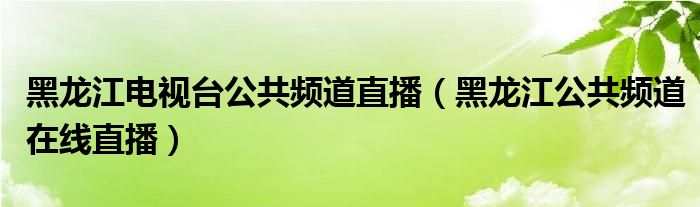 黑龙江电视台公共频道直播（黑龙江公共频道在线直播）